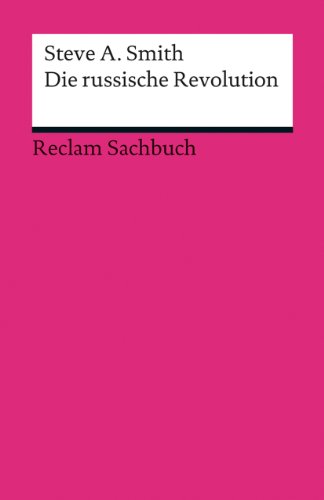 Steve A. Smith
Die russische Revolution

Reclam Sachbuch